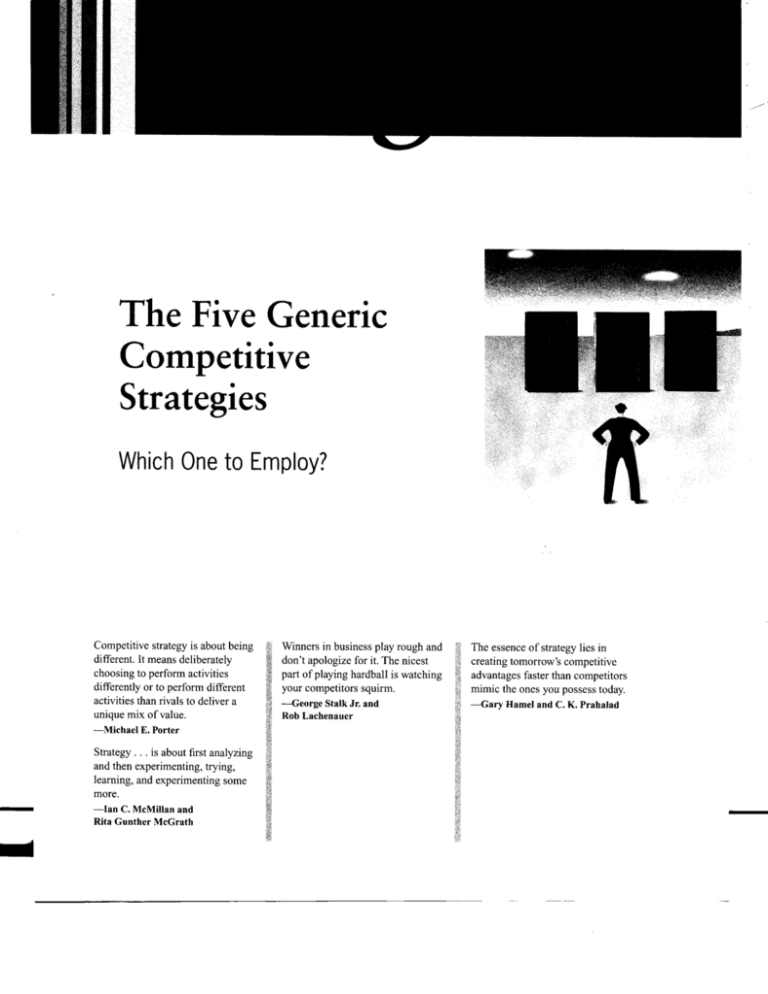 The Five Generic Competitive Strategies

Which One to Employ?

Competitive strategy is about being different. It means deliberately choosing to perform activities differently or to perform different activities than rivals to deliver a unique mix of value.
—Michael E. Porter

Strategy . . . is about first analyzing and then experimenting, trying, learning, and experimenting some more.
—Ian C. McMillan and
Rita Gunther McGrath

Winners in business play rough and don't apologize for it. The nicest part of playing hardball is watching your competitors squirm.
—George Stalk Jr. and
Rob Lachenauer

The essence of strategy lies in creating tomorrow's competitive advantages faster than competitors mimic the ones you possess today.
—Gary Hamel and C. K. Prahalad